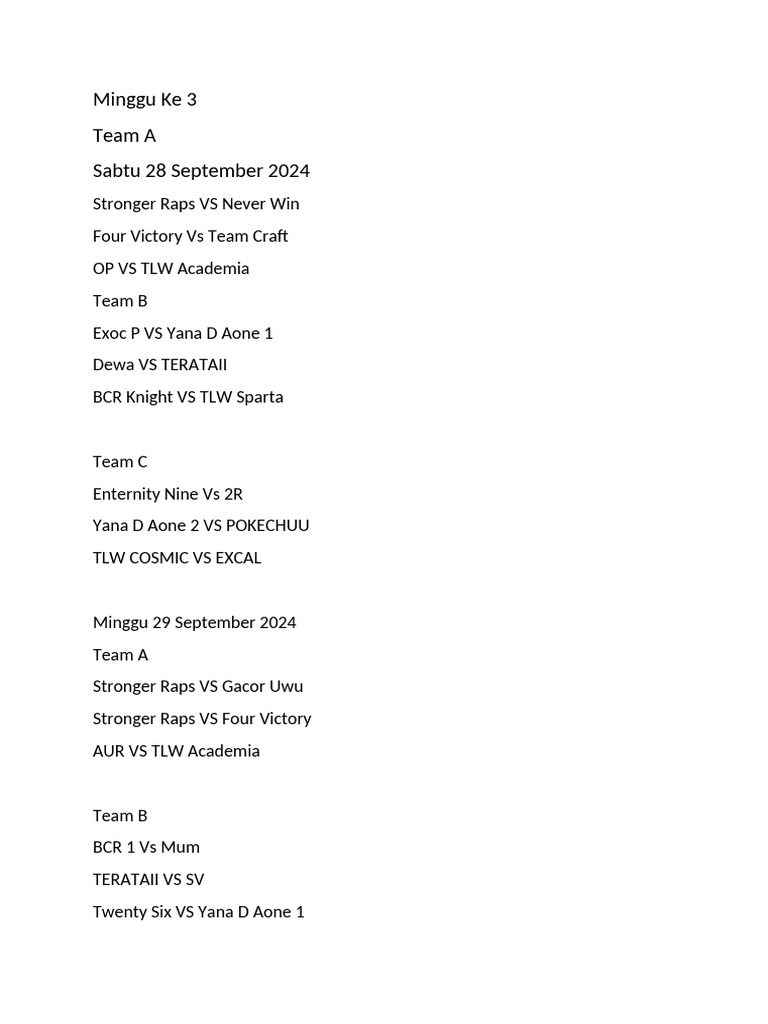 Minggu Ke 3

Team A

Sabtu 28 September 2024

Stronger Raps VS Never Win

Four Victory Vs Team Craft

OP VS TLW Academia

Team B

Exoc P VS Yana D Aone 1

Dewa VS TERATAII

BCR Knight VS TLW Sparta

Team C

Enternity Nine Vs 2R

Yana D Aone 2 VS POKECHUU

TLW COSMIC VS EXCAL

Minggu 29 September 2024

Team A

Stronger Raps VS Gacor Uwu

Stronger Raps VS Four Victory

AUR VS TLW Academia

Team B

BCR 1 Vs Mum

TERATAII VS SV

Twenty Six VS Yana D Aone 1